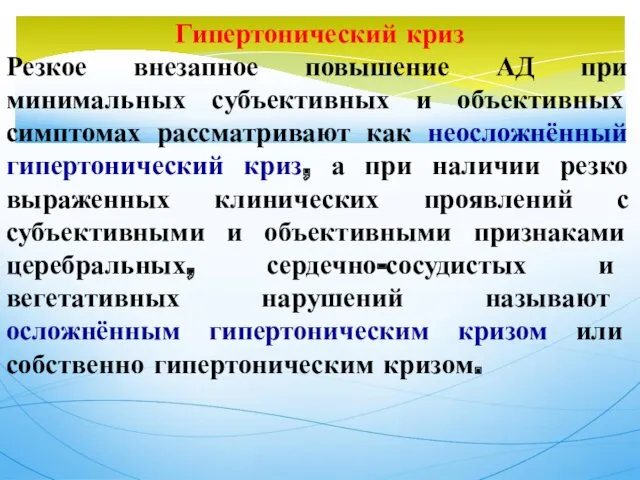 Гипертонический криз

Резкое внезапное повышение АД при минимальных субъективных и объективных симптомах рассматривают как неосложнённый гипертонический криз, а при наличии резко выраженных клинических проявлений с субъективными и объективными признаками церебральных, сердечно-сосудистых и вегетативных нарушений называют осложнённым гипертоническим кризом или собственно гипертоническим кризом.